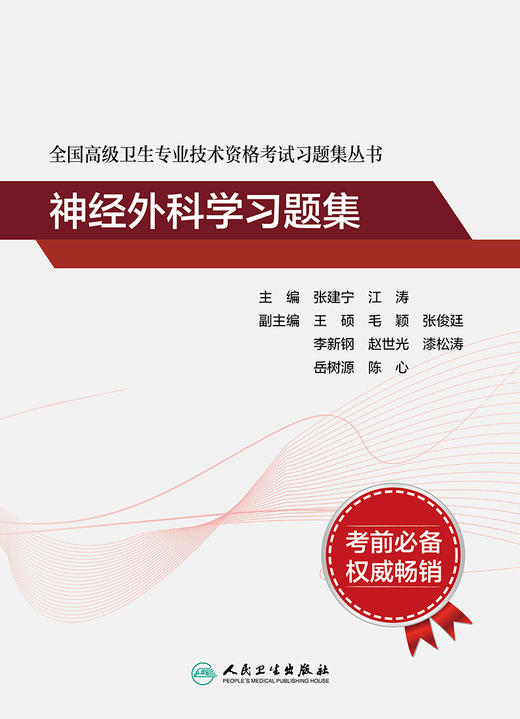 全国高级卫生专业技术资格考试习题集丛书

神经外科学习题集

主　编　张建宁　江　涛
副主编　王　硕　毛　颖　张俊廷
李新钢　赵世光　漆松涛
岳树源　陈　心

考前必备
权威畅销

人民卫生出版社
PEOPLE'S MEDICAL PUBLISHING HOUSE